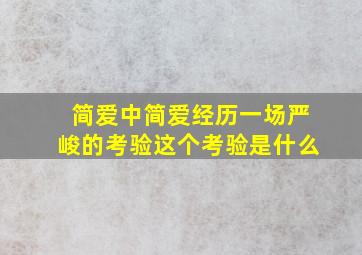 简爱中简爱经历一场严峻的考验这个考验是什么